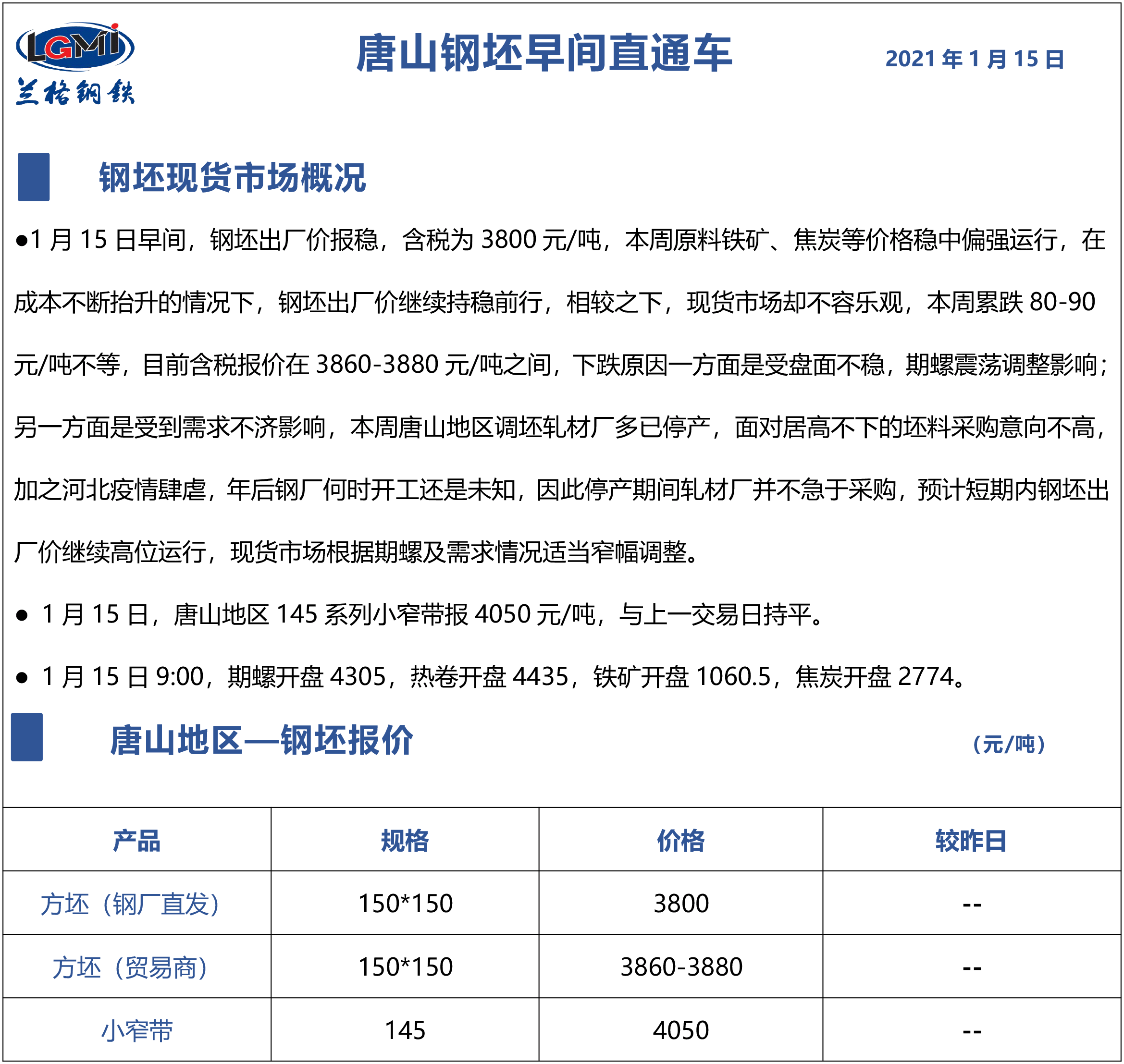 LGMi
兰格钢铁

唐山钢坯早间直通车

2021 年 1 月 15 日

钢坯现货市场概况

●1 月 15 日早间，钢坯出厂价报稳，含税为 3800 元/吨，本周原料铁矿、焦炭等价格稳中偏强运行，在成本不断抬升的情况下，钢坯出厂价继续持稳前行，相较之下，现货市场却不容乐观，本周累跌 80-90 元/吨不等，目前含税报价在 3860-3880 元/吨之间，下跌原因一方面是受盘面不稳，期螺震荡调整影响；另一方面是受到需求不济影响，本周唐山地区调坯轧材厂多已停产，面对居高不下的坯料采购意向不高，加之河北疫情肆虐，年后钢厂何时开工还是未知，因此停产期间轧材厂并不急于采购，预计短期内钢坯出厂价继续高位运行，现货市场根据期螺及需求情况适当窄幅调整。

● 1 月 15 日，唐山地区 145 系列小窄带报 4050 元/吨，与上一交易日持平。

● 1 月 15 日 9:00，期螺开盘 4305，热卷开盘 4435，铁矿开盘 1060.5，焦炭开盘 2774。

唐山地区—钢坯报价

（元/吨）

| 产品 | 规格 | 价格 | 较昨日 |
|---|---|---|---|
| 方坯（钢厂直发） | 150*150 | 3800 | -- |
| 方坯（贸易商） | 150*150 | 3860-3880 | -- |
| 小窄带 | 145 | 4050 | -- |